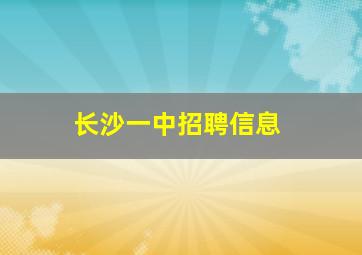 长沙一中招聘信息